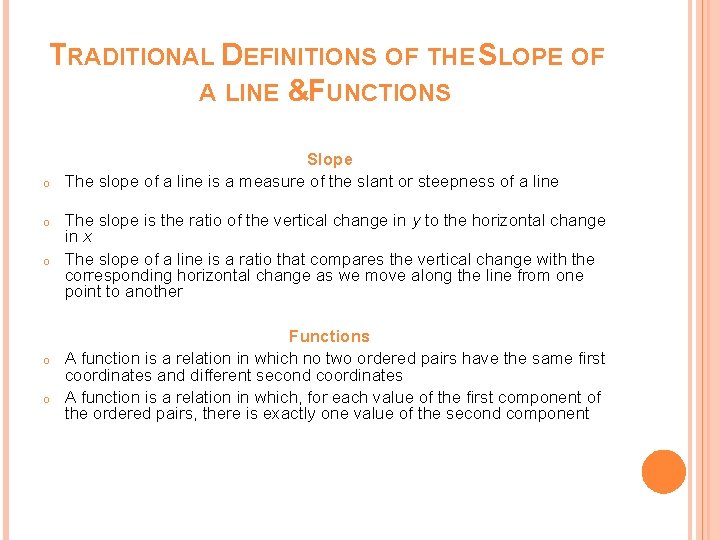 TRADITIONAL DEFINITIONS OF THE SLOPE OF A LINE &FUNCTIONS

Slope

o The slope of a line is a measure of the slant or steepness of a line

o The slope is the ratio of the vertical change in $y$ to the horizontal change in $x$

o The slope of a line is a ratio that compares the vertical change with the corresponding horizontal change as we move along the line from one point to another

Functions

o A function is a relation in which no two ordered pairs have the same first coordinates and different second coordinates

o A function is a relation in which, for each value of the first component of the ordered pairs, there is exactly one value of the second component